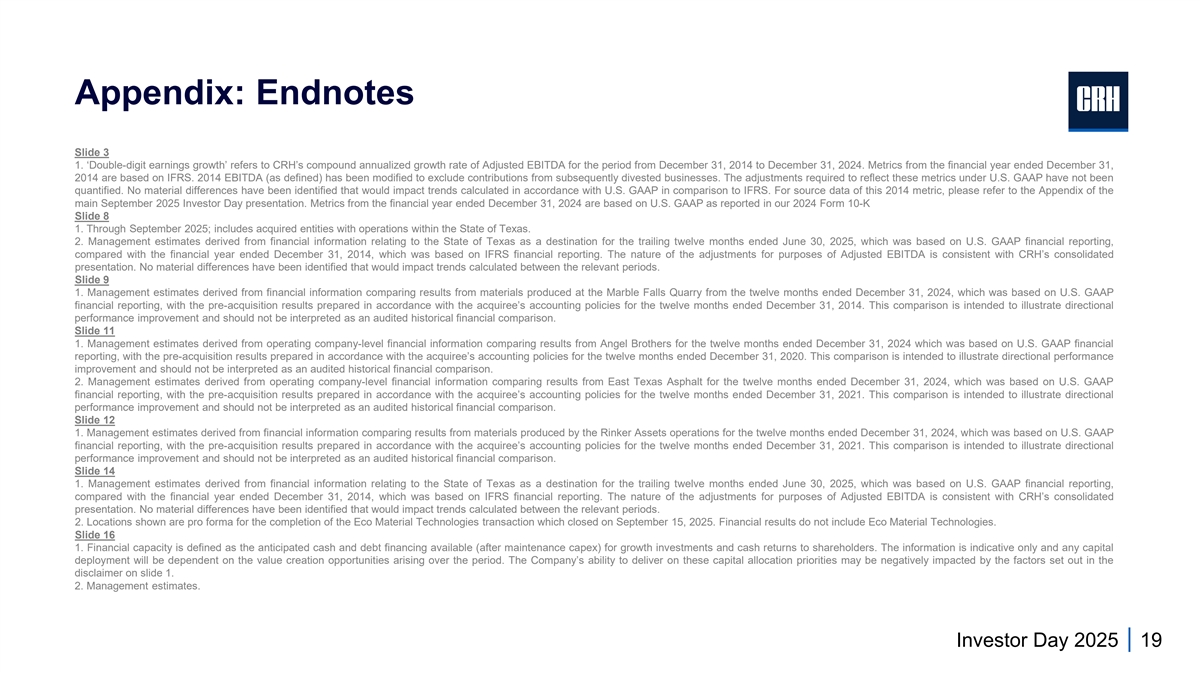 Appendix: Endnotes

CRH

Slide 3
1. 'Double-digit earnings growth' refers to CRH's compound annualized growth rate of Adjusted EBITDA for the period from December 31, 2014 to December 31, 2024. Metrics from the financial year ended December 31, 2014 are based on IFRS. 2014 EBITDA (as defined) has been modified to exclude contributions from subsequently divested businesses. The adjustments required to reflect these metrics under U.S. GAAP have not been quantified. No material differences have been identified that would impact trends calculated in accordance with U.S. GAAP in comparison to IFRS. For source data of this 2014 metric, please refer to the Appendix of the main September 2025 Investor Day presentation. Metrics from the financial year ended December 31, 2024 are based on U.S. GAAP as reported in our 2024 Form 10-K
Slide 8
1. Through September 2025; includes acquired entities with operations within the State of Texas.
2. Management estimates derived from financial information relating to the State of Texas as a destination for the trailing twelve months ended June 30, 2025, which was based on U.S. GAAP financial reporting, compared with the financial year ended December 31, 2014, which was based on IFRS financial reporting. The nature of the adjustments for purposes of Adjusted EBITDA is consistent with CRH's consolidated presentation. No material differences have been identified that would impact trends calculated between the relevant periods.
Slide 9
1. Management estimates derived from financial information comparing results from materials produced at the Marble Falls Quarry from the twelve months ended December 31, 2024, which was based on U.S. GAAP financial reporting, with the pre-acquisition results prepared in accordance with the acquiree's accounting policies for the twelve months ended December 31, 2014. This comparison is intended to illustrate directional performance improvement and should not be interpreted as an audited historical financial comparison.
Slide 11
1. Management estimates derived from operating company-level financial information comparing results from Angel Brothers for the twelve months ended December 31, 2024 which was based on U.S. GAAP financial reporting, with the pre-acquisition results prepared in accordance with the acquiree's accounting policies for the twelve months ended December 31, 2020. This comparison is intended to illustrate directional performance improvement and should not be interpreted as an audited historical financial comparison.
2. Management estimates derived from operating company-level financial information comparing results from East Texas Asphalt for the twelve months ended December 31, 2024, which was based on U.S. GAAP financial reporting, with the pre-acquisition results prepared in accordance with the acquiree's accounting policies for the twelve months ended December 31, 2021. This comparison is intended to illustrate directional performance improvement and should not be interpreted as an audited historical financial comparison.
Slide 12
1. Management estimates derived from financial information comparing results from materials produced by the Rinker Assets operations for the twelve months ended December 31, 2024, which was based on U.S. GAAP financial reporting, with the pre-acquisition results prepared in accordance with the acquiree's accounting policies for the twelve months ended December 31, 2021. This comparison is intended to illustrate directional performance improvement and should not be interpreted as an audited historical financial comparison.
Slide 14
1. Management estimates derived from financial information relating to the State of Texas as a destination for the trailing twelve months ended June 30, 2025, which was based on U.S. GAAP financial reporting, compared with the financial year ended December 31, 2014, which was based on IFRS financial reporting. The nature of the adjustments for purposes of Adjusted EBITDA is consistent with CRH's consolidated presentation. No material differences have been identified that would impact trends calculated between the relevant periods.
2. Locations shown are pro forma for the completion of the Eco Material Technologies transaction which closed on September 15, 2025. Financial results do not include Eco Material Technologies.
Slide 16
1. Financial capacity is defined as the anticipated cash and debt financing available (after maintenance capex) for growth investments and cash returns to shareholders. The information is indicative only and any capital deployment will be dependent on the value creation opportunities arising over the period. The Company's ability to deliver on these capital allocation priorities may be negatively impacted by the factors set out in the disclaimer on slide 1.
2. Management estimates.

Investor Day 2025 | 19